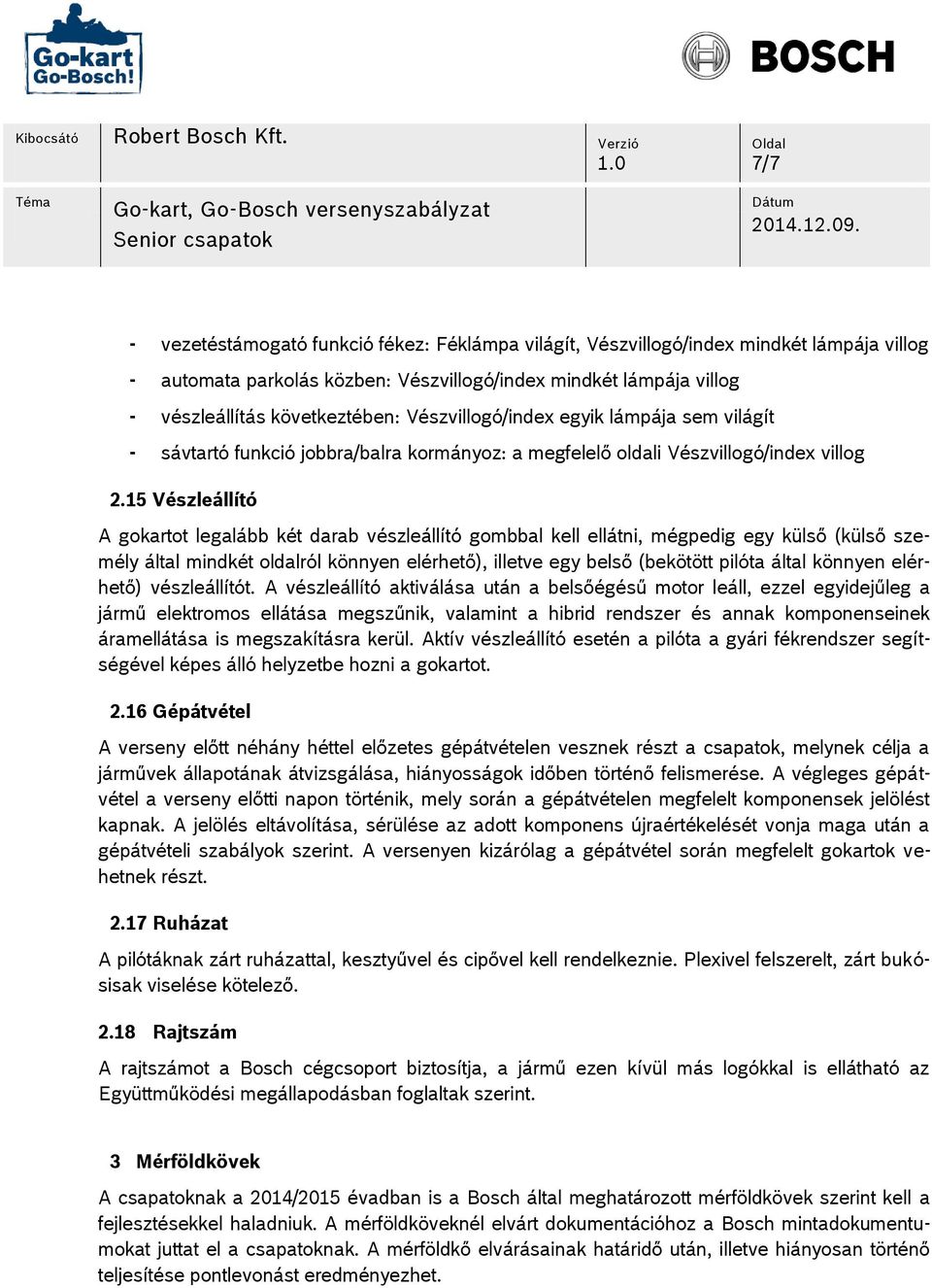 Go-kart Go-Bosch!

BOSCH

| Kibocsátó | Robert Bosch Kft. | Verzió 1.0 | Oldal 7/7 |
|---|---|---|---|
| Téma | Go-kart, Go-Bosch versenyszabályzat Senior csapatok | | Dátum 2014.12.09. |

- vezetéstámogató funkció fékez: Féklámpa világít, Vészvillogó/index mindkét lámpája villog
- automata parkolás közben: Vészvillogó/index mindkét lámpája villog
- vészleállítás következtében: Vészvillogó/index egyik lámpája sem világít
- sávtartó funkció jobbra/balra kormányoz: a megfelelő oldali Vészvillogó/index villog

2.15 Vészleállító

A gokartot legalább két darab vészleállító gombbal kell ellátni, mégpedig egy külső (külső személy által mindkét oldalról könnyen elérhető), illetve egy belső (bekötött pilóta által könnyen elérhető) vészleállítót. A vészleállító aktiválása után a belsőégésű motor leáll, ezzel egyidejűleg a jármű elektromos ellátása megszűnik, valamint a hibrid rendszer és annak komponenseinek áramellátása is megszakításra kerül. Aktív vészleállító esetén a pilóta a gyári fékrendszer segítségével képes álló helyzetbe hozni a gokartot.

2.16 Gépátvétel

A verseny előtt néhány héttel előzetes gépátvételen vesznek részt a csapatok, melynek célja a járművek állapotának átvizsgálása, hiányosságok időben történő felismerése. A végleges gépátvétel a verseny előtti napon történik, mely során a gépátvételen megfelelt komponensek jelölést kapnak. A jelölés eltávolítása, sérülése az adott komponens újraértékelését vonja maga után a gépátvételi szabályok szerint. A versenyen kizárólag a gépátvétel során megfelelt gokartok vehetnek részt.

2.17 Ruházat

A pilótáknak zárt ruházattal, kesztyűvel és cipővel kell rendelkeznie. Plexivel felszerelt, zárt bukósisak viselése kötelező.

2.18 Rajtszám

A rajtszámot a Bosch cégcsoport biztosítja, a jármű ezen kívül más logókkal is ellátható az Együttműködési megállapodásban foglaltak szerint.

3 Mérföldkövek

A csapatoknak a 2014/2015 évadban is a Bosch által meghatározott mérföldkövek szerint kell a fejlesztésekkel haladniuk. A mérföldköveknél elvárt dokumentációhoz a Bosch mintadokumentumokat juttat el a csapatoknak. A mérföldkő elvárásainak határidő után, illetve hiányosan történő teljesítése pontlevonást eredményezhet.